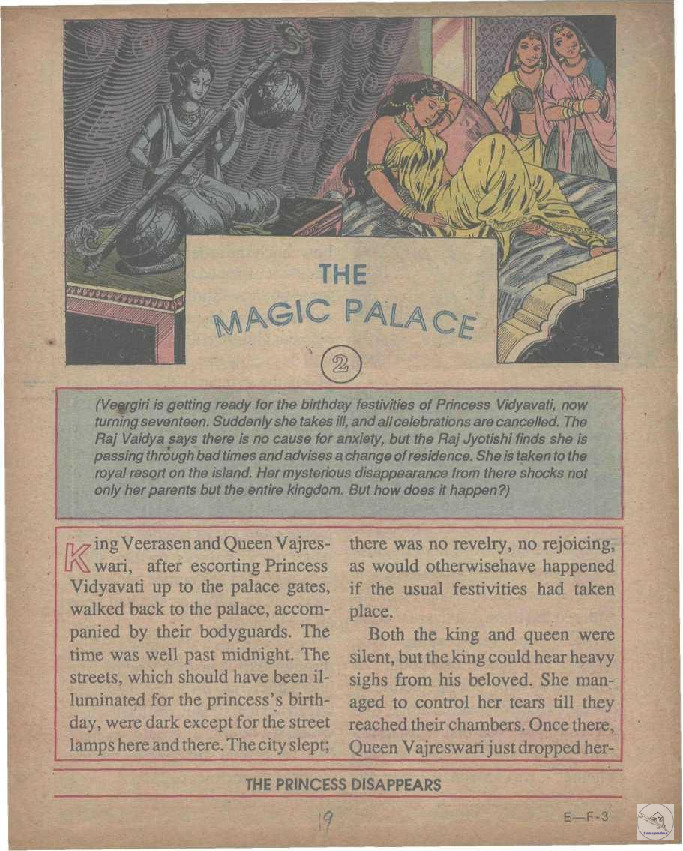 THE MAGIC PALACE

2

(Veergiri is getting ready for the birthday festivities of Princess Vidyavati, now turning seventeen. Suddenly she takes ill, and all celebrations are cancelled. The Raj Vaidya says there is no cause for anxiety, but the Raj Jyotishi finds she is passing through bad times and advises a change of residence. She is taken to the royal resort on the island. Her mysterious disappearance from there shocks not only her parents but the entire kingdom. But how does it happen?)

King Veerasen and Queen Vajreswari, after escorting Princess Vidyavati up to the palace gates, walked back to the palace, accompanied by their bodyguards. The time was well past midnight. The streets, which should have been illuminated for the princess's birthday, were dark except for the street lamps here and there. The city slept; there was no revelry, no rejoicing, as would otherwisehave happened if the usual festivities had taken place.

Both the king and queen were silent, but the king could hear heavy sighs from his beloved. She managed to control her tears till they reached their chambers. Once there, Queen Vajreswari just dropped her-

THE PRINCESS DISAPPEARS

19

E—F-3